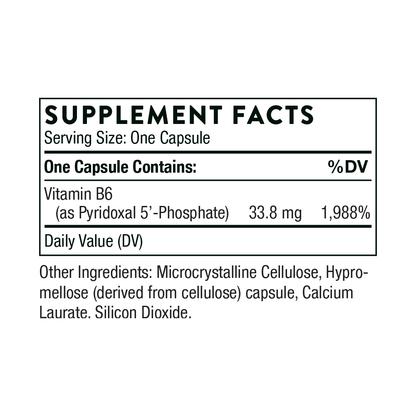 SUPPLEMENT FACTS
Serving Size: One Capsule

| One Capsule Contains: | | %DV |
|---|---|---|
| Vitamin B6 (as Pyridoxal 5'-Phosphate) | 33.8 mg | 1,988% |

Daily Value (DV)

Other Ingredients: Microcrystalline Cellulose, Hypromellose (derived from cellulose) capsule, Calcium Laurate. Silicon Dioxide.